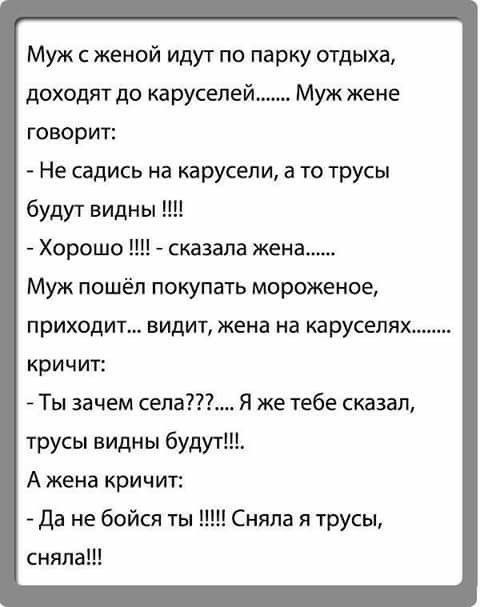 Муж с женой идут по парку отдыха, доходят до каруселей....... Муж жене говорит:
- Не садись на карусели, а то трусы будут видны !!!!
- Хорошо !!!! - сказала жена......
Муж пошёл покупать мороженое, приходит... видит, жена на каруселях........ кричит:
- Ты зачем села???.... Я же тебе сказал, трусы видны будут!!!.
А жена кричит:
- Да не бойся ты !!!!! Сняла я трусы, сняла!!!